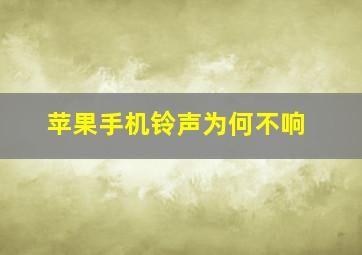 苹果手机铃声为何不响